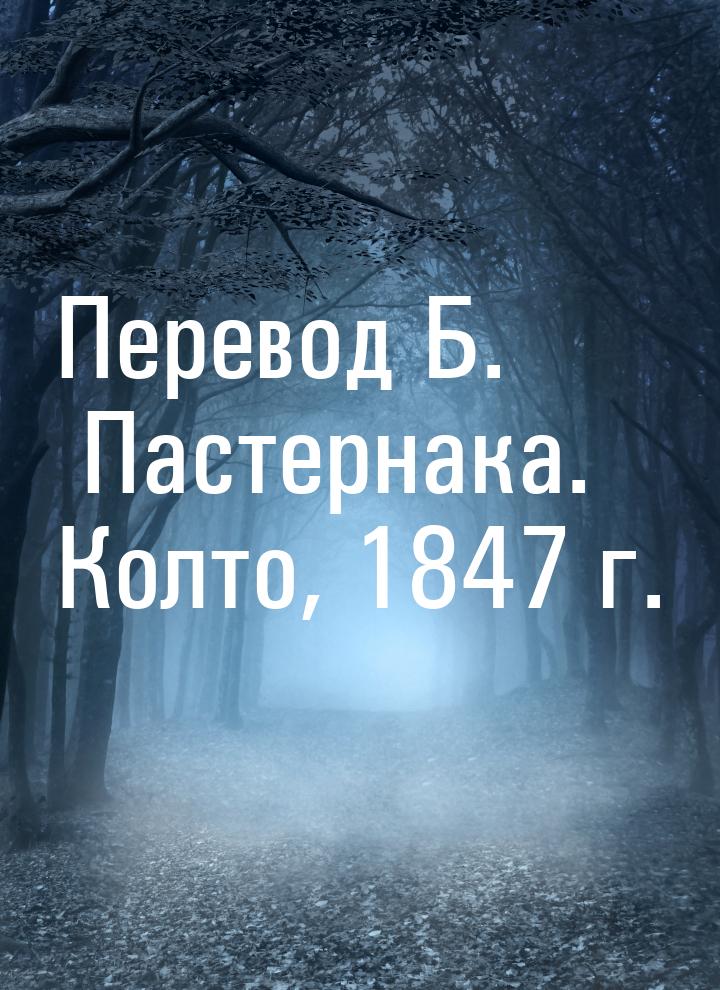 Перевод Б. Пастернака. Колто, 1847 г.